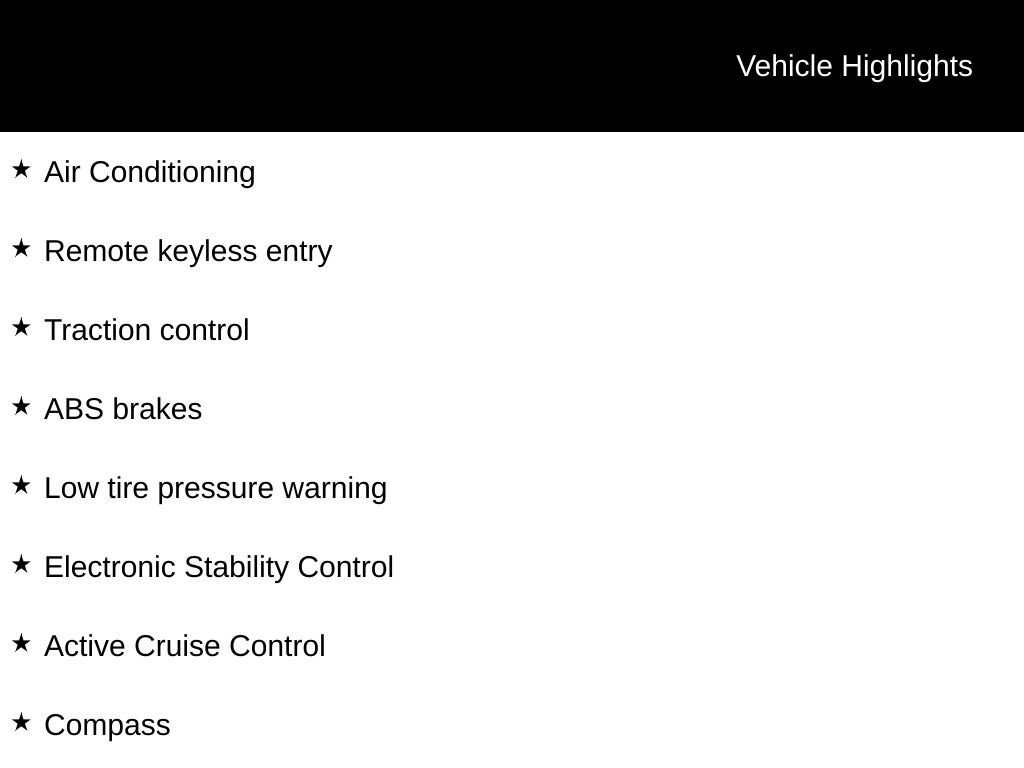 Vehicle Highlights

★ Air Conditioning

★ Remote keyless entry

★ Traction control

★ ABS brakes

★ Low tire pressure warning

★ Electronic Stability Control

★ Active Cruise Control

★ Compass